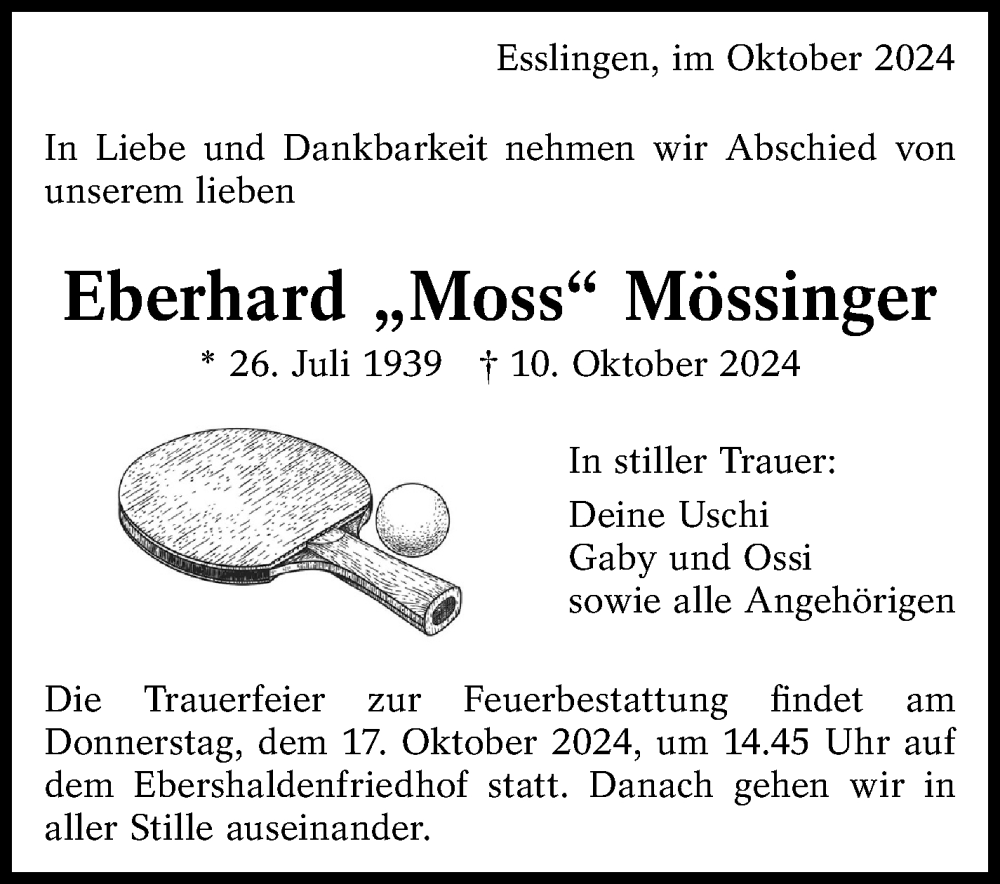 Esslingen, im Oktober 2024

In Liebe und Dankbarkeit nehmen wir Abschied von unserem lieben

Eberhard „Moss“ Mössinger

* 26. Juli 1939 † 10. Oktober 2024

In stiller Trauer:

Deine Uschi
Gaby und Ossi
sowie alle Angehörigen

Die Trauerfeier zur Feuerbestattung findet am Donnerstag, dem 17. Oktober 2024, um 14.45 Uhr auf dem Ebershaldenfriedhof statt. Danach gehen wir in aller Stille auseinander.